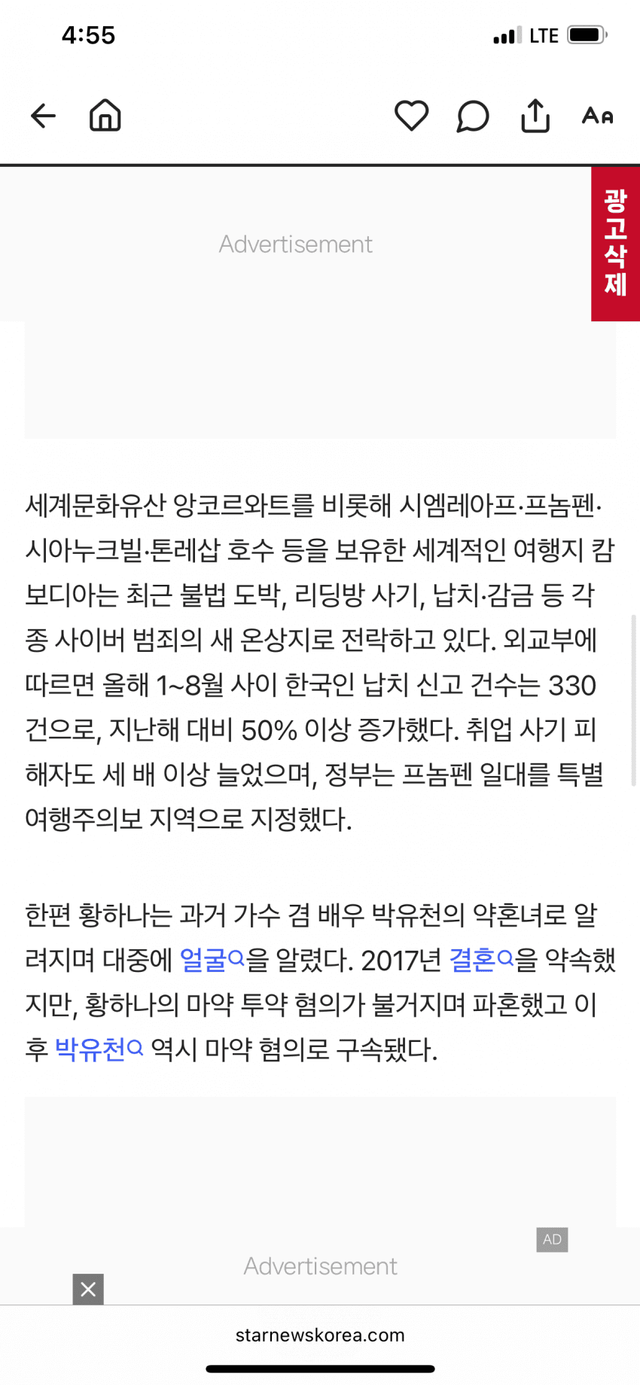 4:55
LTE

Advertisement

광고삭제

세계문화유산 앙코르와트를 비롯해 시엠레아프·프놈펜·시아누크빌·톤레삽 호수 등을 보유한 세계적인 여행지 캄보디아는 최근 불법 도박, 리딩방 사기, 납치·감금 등 각종 사이버 범죄의 새 온상지로 전락하고 있다. 외교부에 따르면 올해 1~8월 사이 한국인 납치 신고 건수는 330건으로, 지난해 대비 50% 이상 증가했다. 취업 사기 피해자도 세 배 이상 늘었으며, 정부는 프놈펜 일대를 특별여행주의보 지역으로 지정했다.

한편 황하나는 과거 가수 겸 배우 박유천의 약혼녀로 알려지며 대중에 얼굴을 알렸다. 2017년 결혼을 약속했지만, 황하나의 마약 투약 혐의가 불거지며 파혼했고 이후 박유천 역시 마약 혐의로 구속됐다.

AD
Advertisement
starnewskorea.com